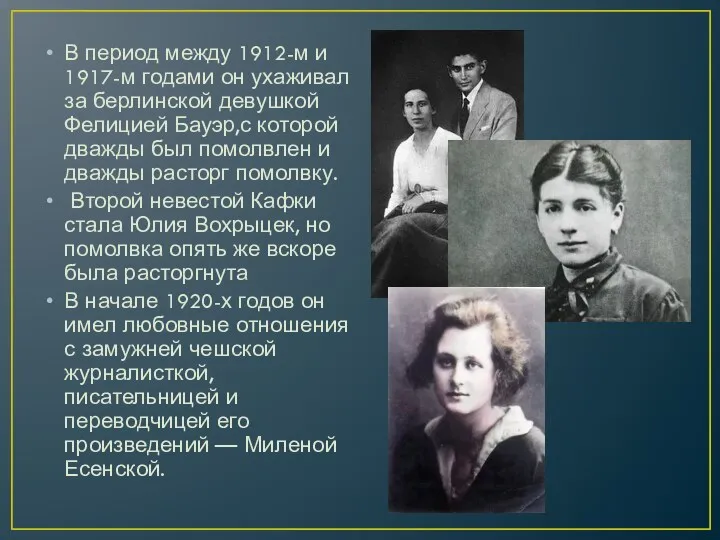 • В период между 1912-м и 1917-м годами он ухаживал за берлинской девушкой Фелицией Бауэр,с которой дважды был помолвлен и дважды расторг помолвку.

• Второй невестой Кафки стала Юлия Вохрыцек, но помолвка опять же вскоре была расторгнута

• В начале 1920-х годов он имел любовные отношения с замужней чешской журналисткой, писательницей и переводчицей его произведений — Миленой Есенской.